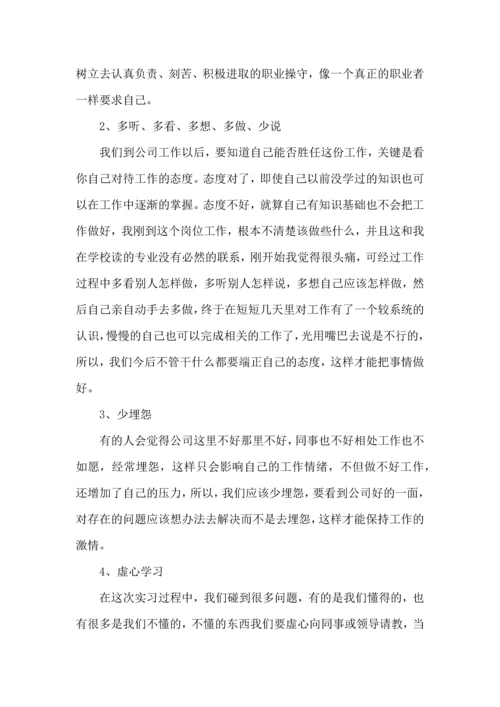 树立去认真负责、刻苦、积极进取的职业操守，像一个真正的职业者一样要求自己。

2、多听、多看、多想、多做、少说

我们到公司工作以后，要知道自己能否胜任这份工作，关键是看你自己对待工作的态度。态度对了，即使自己以前没学过的知识也可以在工作中逐渐的掌握。态度不好，就算自己有知识基础也不会把工作做好，我刚到这个岗位工作，根本不清楚该做些什么，并且这和我在学校读的专业没有必然的联系，刚开始我觉得很头痛，可经过工作过程中多看别人怎样做，多听别人怎样说，多想自己应该怎样做，然后自己亲自动手去多做，终于在短短几天里对工作有了一个较系统的认识，慢慢的自己也可以完成相关的工作了，光用嘴巴去说是不行的，所以，我们今后不管干什么都要端正自己的态度，这样才能把事情做好。

3、少埋怨

有的人会觉得公司这里不好那里不好，同事也不好相处工作也不如愿，经常埋怨，这样只会影响自己的工作情绪，不但做不好工作，还增加了自己的压力，所以，我们应该少埋怨，要看到公司好的一面，对存在的问题应该想办法去解决而不是去埋怨，这样才能保持工作的激情。

4、虚心学习

在这次实习过程中，我们碰到很多问题，有的是我们懂得的，也有很多是我们不懂的，不懂的东西我们要虚心向同事或领导请教，当